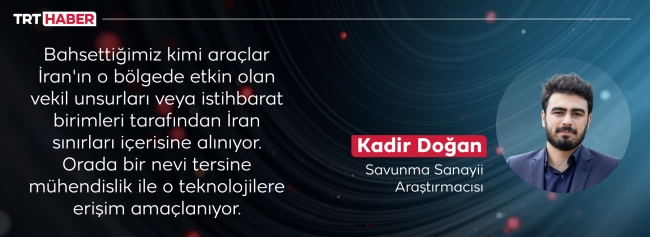 TRT HABER

Bahsettiğimiz kimi araçlar İran'ın o bölgede etkin olan vekil unsurları veya istihbarat birimleri tarafından İran sınırları içerisine alınıyor. Orada bir nevi tersine mühendislik ile o teknolojilere erişim amaçlanıyor.

Kadir Doğan
Savunma Sanayii Araştırmacısı